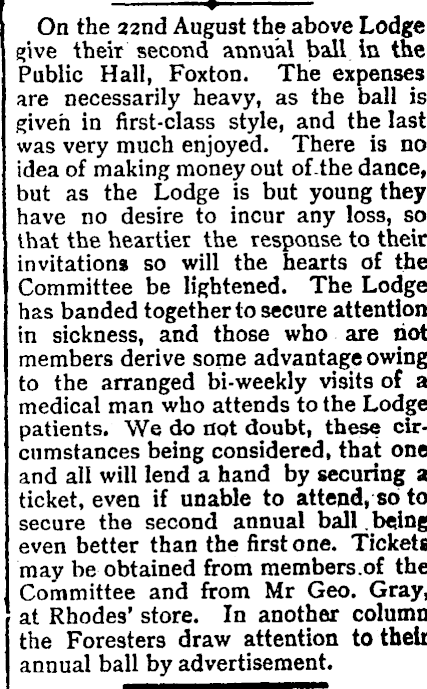 On the 22nd August the above Lodge give their second annual ball in the Public Hall, Foxton. The expenses are necessarily heavy, as the ball is given in first-class style, and the last was very much enjoyed. There is no idea of making money out of the dance, but as the Lodge is but young they have no desire to incur any loss, so that the heartier the response to their invitations so will the hearts of the Committee be lightened. The Lodge has banded together to secure attention in sickness, and those who are not members derive some advantage owing to the arranged bi-weekly visits of a medical man who attends to the Lodge patients. We do not doubt, these circumstances being considered, that one and all will lend a hand by securing a ticket, even if unable to attend, so to secure the second annual ball being even better than the first one. Tickets may be obtained from members of the Committee and from Mr Geo. Gray, at Rhodes' store. In another column the Foresters draw attention to their annual ball by advertisement.